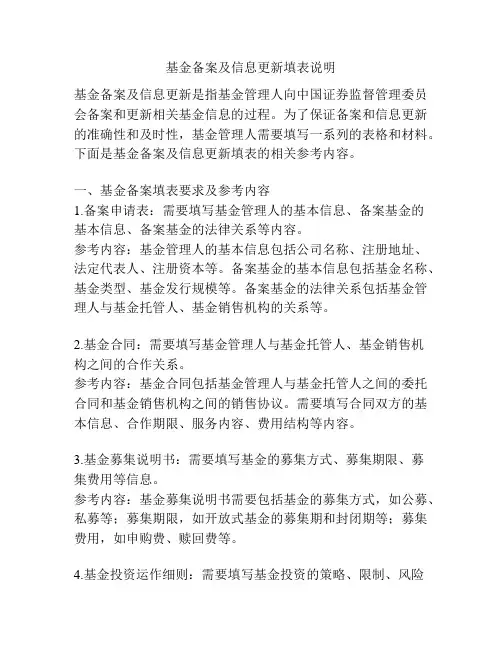 基金备案及信息更新填表说明

基金备案及信息更新是指基金管理人向中国证券监督管理委员会备案和更新相关基金信息的过程。为了保证备案和信息更新的准确性和及时性，基金管理人需要填写一系列的表格和材料。下面是基金备案及信息更新填表的相关参考内容。

一、基金备案填表要求及参考内容
1.备案申请表：需要填写基金管理人的基本信息、备案基金的基本信息、备案基金的法律关系等内容。
参考内容：基金管理人的基本信息包括公司名称、注册地址、法定代表人、注册资本等。备案基金的基本信息包括基金名称、基金类型、基金发行规模等。备案基金的法律关系包括基金管理人与基金托管人、基金销售机构的关系等。

2.基金合同：需要填写基金管理人与基金托管人、基金销售机构之间的合作关系。
参考内容：基金合同包括基金管理人与基金托管人之间的委托合同和基金销售机构之间的销售协议。需要填写合同双方的基本信息、合作期限、服务内容、费用结构等内容。

3.基金募集说明书：需要填写基金的募集方式、募集期限、募集费用等信息。
参考内容：基金募集说明书需要包括基金的募集方式，如公募、私募等；募集期限，如开放式基金的募集期和封闭期等；募集费用，如申购费、赎回费等。

4.基金投资运作细则：需要填写基金投资的策略、限制、风险